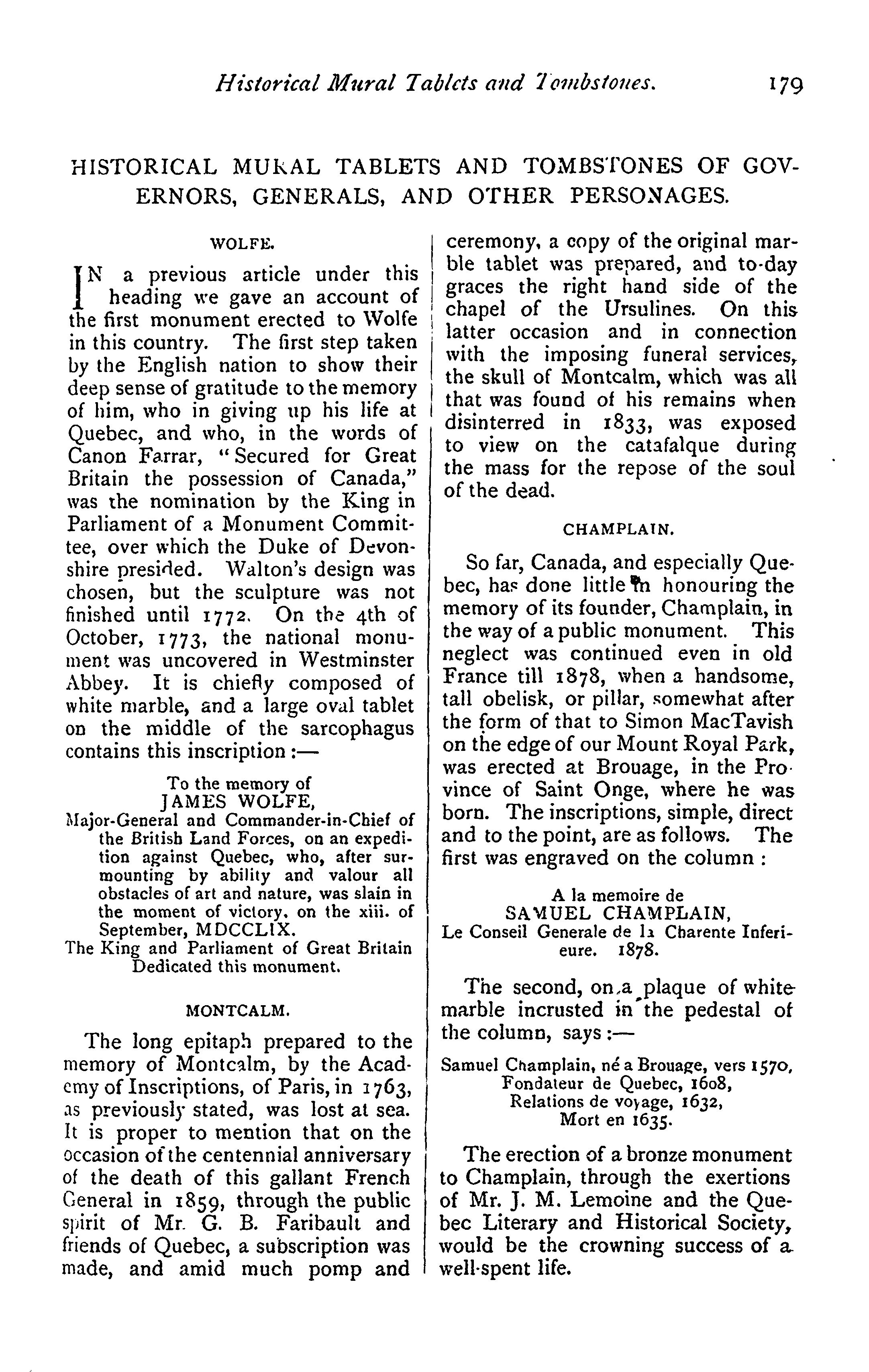 Historical Mural Tablets and Tombstones. 179

HISTORICAL MURAL TABLETS AND TOMBSTONES OF GOVERNORS, GENERALS, AND OTHER PERSONAGES.

WOLFE.

IN a previous article under this heading we gave an account of the first monument erected to Wolfe in this country. The first step taken by the English nation to show their deep sense of gratitude to the memory of him, who in giving up his life at Quebec, and who, in the words of Canon Farrar, "Secured for Great Britain the possession of Canada," was the nomination by the King in Parliament of a Monument Committee, over which the Duke of Devonshire presided. Walton's design was chosen, but the sculpture was not finished until 1772. On the 4th of October, 1773, the national monument was uncovered in Westminster Abbey. It is chiefly composed of white marble, and a large oval tablet on the middle of the sarcophagus contains this inscription :—

To the memory of
JAMES WOLFE,
Major-General and Commander-in-Chief of the British Land Forces, on an expedition against Quebec, who, after surmounting by ability and valour all obstacles of art and nature, was slain in the moment of victory, on the xiii. of September, MDCCLIX.
The King and Parliament of Great Britain Dedicated this monument.

MONTCALM.

The long epitaph prepared to the memory of Montcalm, by the Academy of Inscriptions, of Paris, in 1763, as previously stated, was lost at sea. It is proper to mention that on the occasion of the centennial anniversary of the death of this gallant French General in 1859, through the public spirit of Mr. G. B. Faribault and friends of Quebec, a subscription was made, and amid much pomp and ceremony, a copy of the original marble tablet was prepared, and to-day graces the right hand side of the chapel of the Ursulines. On this latter occasion and in connection with the imposing funeral services, the skull of Montcalm, which was all that was found of his remains when disinterred in 1833, was exposed to view on the catafalque during the mass for the repose of the soul of the dead.

CHAMPLAIN.

So far, Canada, and especially Quebec, has done little in honouring the memory of its founder, Champlain, in the way of a public monument. This neglect was continued even in old France till 1878, when a handsome, tall obelisk, or pillar, somewhat after the form of that to Simon MacTavish on the edge of our Mount Royal Park, was erected at Brouage, in the Province of Saint Onge, where he was born. The inscriptions, simple, direct and to the point, are as follows. The first was engraved on the column :

A la memoire de
SAMUEL CHAMPLAIN,
Le Conseil Generale de la Charente Inferieure. 1878.

The second, on a plaque of white marble incrusted in the pedestal of the column, says :—

Samuel Champlain, né a Brouage, vers 1570,
Fondateur de Quebec, 1608,
Relations de voyage, 1632,
Mort en 1635.

The erection of a bronze monument to Champlain, through the exertions of Mr. J. M. Lemoine and the Quebec Literary and Historical Society, would be the crowning success of a well-spent life.